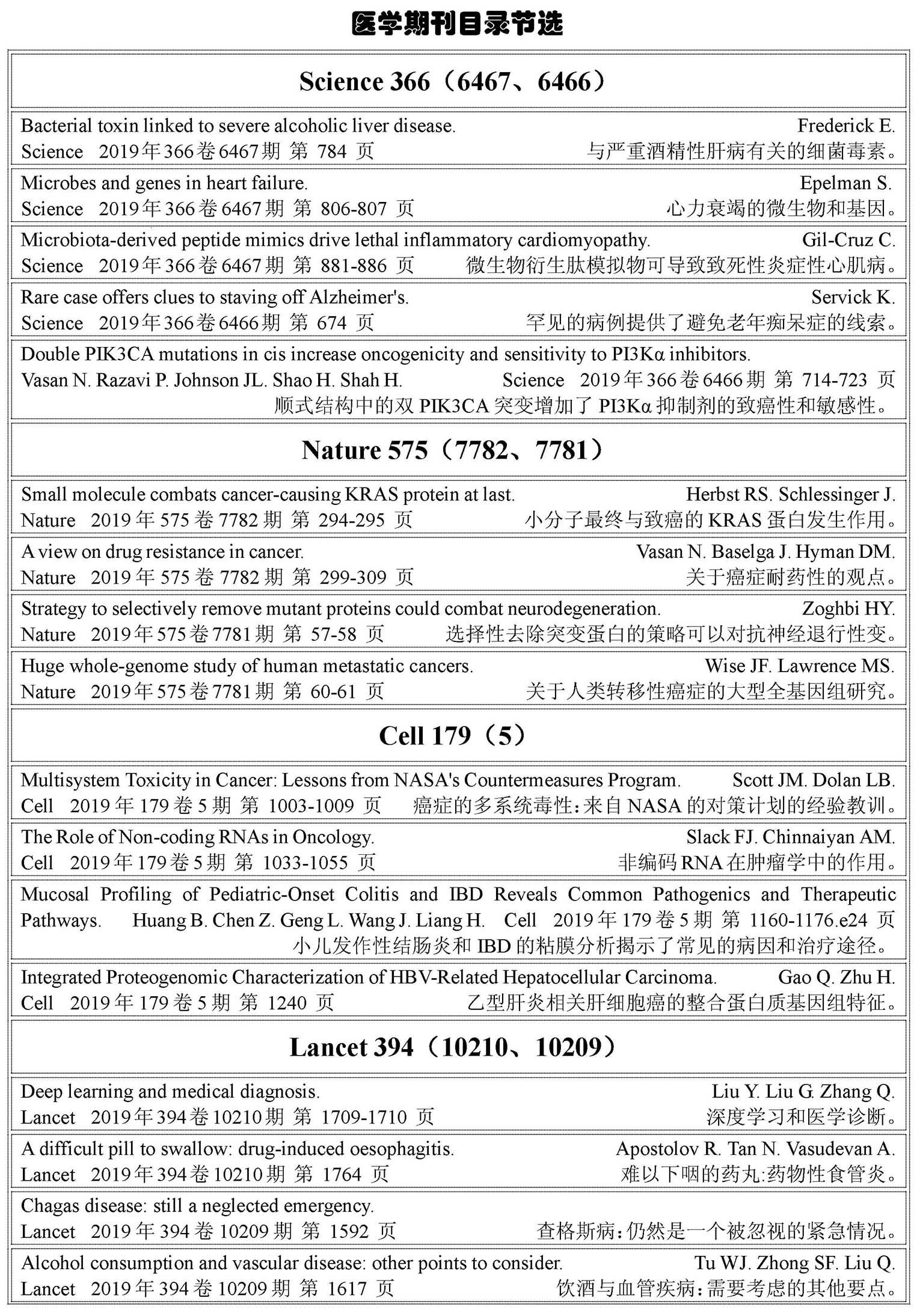 医学期刊目录节选

Science 366（6467、6466）

Bacterial toxin linked to severe alcoholic liver disease. Frederick E.
Science 2019年366卷6467期 第 784 页 与严重酒精性肝病有关的细菌毒素。

Microbes and genes in heart failure. Epelman S.
Science 2019年366卷6467期 第 806-807 页 心力衰竭的微生物和基因。

Microbiota-derived peptide mimics drive lethal inflammatory cardiomyopathy. Gil-Cruz C.
Science 2019年366卷6467期 第 881-886 页 微生物衍生肽模拟物可导致致死性炎症性心肌病。

Rare case offers clues to staving off Alzheimer's. Servick K.
Science 2019年366卷6466期 第 674 页 罕见的病例提供了避免老年痴呆症的线索。

Double PIK3CA mutations in cis increase oncogenicity and sensitivity to PI3Kα inhibitors.
Vasan N. Razavi P. Johnson JL. Shao H. Shah H. Science 2019年366卷6466期 第 714-723 页
顺式结构中的双 PIK3CA 突变增加了 PI3Kα 抑制剂的致癌性和敏感性。

Nature 575（7782、7781）

Small molecule combats cancer-causing KRAS protein at last. Herbst RS. Schlessinger J.
Nature 2019年575卷7782期 第 294-295 页 小分子最终与致癌的 KRAS 蛋白发生作用。

A view on drug resistance in cancer. Vasan N. Baselga J. Hyman DM.
Nature 2019年575卷7782期 第 299-309 页 关于癌症耐药性的观点。

Strategy to selectively remove mutant proteins could combat neurodegeneration. Zoghbi HY.
Nature 2019年575卷7781期 第 57-58 页 选择性去除突变蛋白的策略可以对抗神经退行性变。

Huge whole-genome study of human metastatic cancers. Wise JF. Lawrence MS.
Nature 2019年575卷7781期 第 60-61 页 关于人类转移性癌症的大型全基因组研究。

Cell 179（5）

Multisystem Toxicity in Cancer: Lessons from NASA's Countermeasures Program. Scott JM. Dolan LB.
Cell 2019年179卷5期 第 1003-1009 页 癌症的多系统毒性：来自 NASA 的对策计划的经验教训。

The Role of Non-coding RNAs in Oncology. Slack FJ. Chinnaiyan AM.
Cell 2019年179卷5期 第 1033-1055 页 非编码 RNA 在肿瘤学中的作用。

Mucosal Profiling of Pediatric-Onset Colitis and IBD Reveals Common Pathogenics and Therapeutic Pathways. Huang B. Chen Z. Geng L. Wang J. Liang H. Cell 2019年179卷5期 第 1160-1176.e24 页
小儿发作性结肠炎和 IBD 的粘膜分析揭示了常见的病因和治疗途径。

Integrated Proteogenomic Characterization of HBV-Related Hepatocellular Carcinoma. Gao Q. Zhu H.
Cell 2019年179卷5期 第 1240 页 乙型肝炎相关肝细胞癌的整合蛋白质基因组特征。

Lancet 394（10210、10209）

Deep learning and medical diagnosis. Liu Y. Liu G. Zhang Q.
Lancet 2019年394卷10210期 第 1709-1710 页 深度学习和医学诊断。

A difficult pill to swallow: drug-induced oesophagitis. Apostolov R. Tan N. Vasudevan A.
Lancet 2019年394卷10210期 第 1764 页 难以下咽的药丸:药物性食管炎。

Chagas disease: still a neglected emergency.
Lancet 2019年394卷10209期 第 1592 页 查格斯病：仍然是一个被忽视的紧急情况。

Alcohol consumption and vascular disease: other points to consider. Tu WJ. Zhong SF. Liu Q.
Lancet 2019年394卷10209期 第 1617 页 饮酒与血管疾病：需要考虑的其他要点。